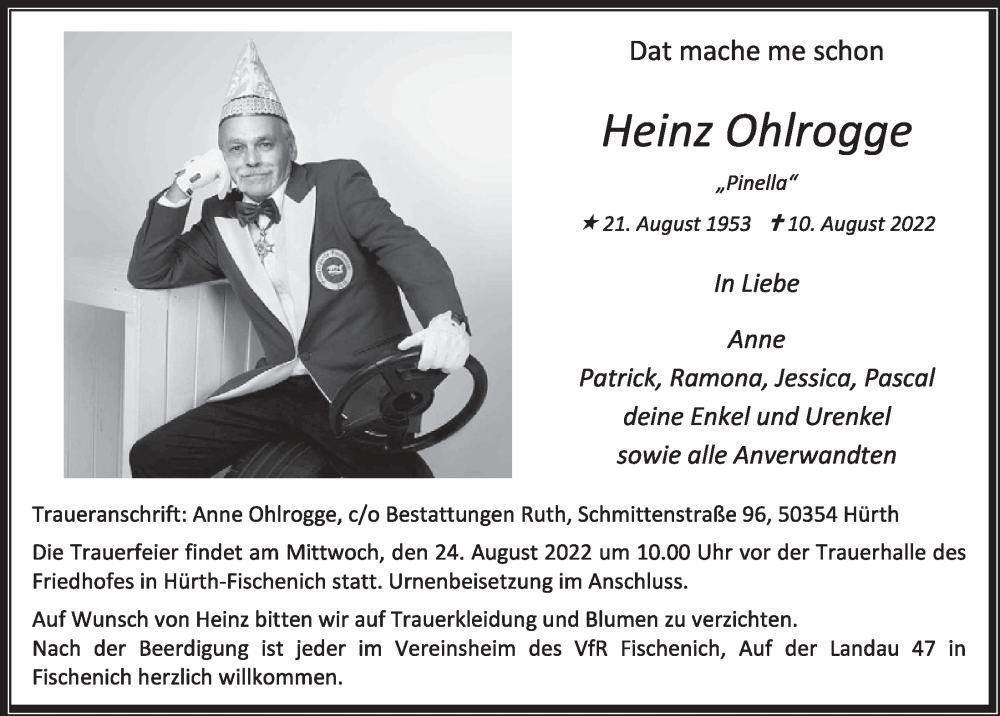 Dat mache me schon

Heinz Ohlrogge

„Pinella“

★ 21. August 1953 ✝ 10. August 2022

In Liebe

Anne
Patrick, Ramona, Jessica, Pascal
deine Enkel und Urenkel
sowie alle Anverwandten

Traueranschrift: Anne Ohlrogge, c/o Bestattungen Ruth, Schmittenstraße 96, 50354 Hürth

Die Trauerfeier findet am Mittwoch, den 24. August 2022 um 10.00 Uhr vor der Trauerhalle des Friedhofes in Hürth-Fischenich statt. Urnenbeisetzung im Anschluss.

Auf Wunsch von Heinz bitten wir auf Trauerkleidung und Blumen zu verzichten.
Nach der Beerdigung ist jeder im Vereinsheim des VfR Fischenich, Auf der Landau 47 in Fischenich herzlich willkommen.